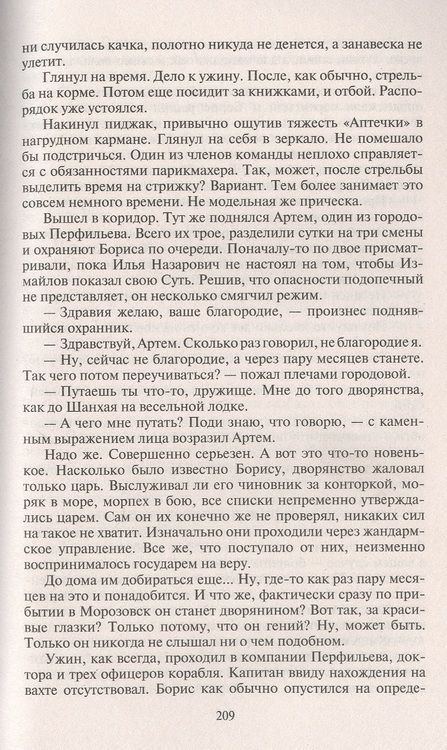 ни случилась качка, полотно никуда не денется, а занавеска не улетит.

Глянул на время. Дело к ужину. После, как обычно, стрельба на корме. Потом еще посидит за книжками, и отбой. Распорядок уже устоялся.

Накинул пиджак, привычно ощутив тяжесть «Аптечки» в нагрудном кармане. Глянул на себя в зеркало. Не помешало бы подстричься. Один из членов команды неплохо справляется с обязанностями парикмахера. Так, может, после стрельбы выделить время на стрижку? Вариант. Тем более занимает это совсем немного времени. Не модельная же прическа.

Вышел в коридор. Тут же поднялся Артем, один из городовых Перфильева. Всего их трое, разделили сутки на три смены и охраняют Бориса по очереди. Поначалу-то по двое присматривали, пока Илья Назарович не настоял на том, чтобы Измайлов показал свою Суть. Решив, что опасности подопечный не представляет, он несколько смягчил режим.

— Здравия желаю, ваше благородие, — произнес поднявшийся охранник.

— Здравствуй, Артем. Сколько раз говорил, не благородие я.

— Ну, сейчас не благородие, а через пару месяцев станете. Так чего потом переучиваться? — пожал плечами городовой.

— Путаешь ты что-то, дружище. Мне до того дворянства, как до Шанхая на весельной лодке.

— А чего мне путать? Поди знаю, что говорю, — с каменным выражением лица возразил Артем.

Надо же. Совершенно серьезен. А вот это что-то новенькое. Насколько было известно Борису, дворянство жаловал только царь. Выслуживал ли его чиновник за конторкой, моряк в море, морпех в бою, все списки непременно утверждались царем. Сам он их конечно же не проверял, никаких сил на такое не хватит. Изначально они проходили через жандармское управление. Все же, что поступало от них, неизменно воспринималось государем на веру.

До дома им добираться еще... Ну, где-то как раз пару месяцев на это и понадобится. И что же, фактически сразу по прибытии в Морозовск он станет дворянином? Вот так, за красивые глазки? Только потому, что он гений? Ну, может быть. Только он никогда не слышал ни о чем подобном.

Ужин, как всегда, проходил в компании Перфильева, доктора и трех офицеров корабля. Капитан ввиду нахождения на вахте отсутствовал. Борис как обычно опустился на опреде-

209